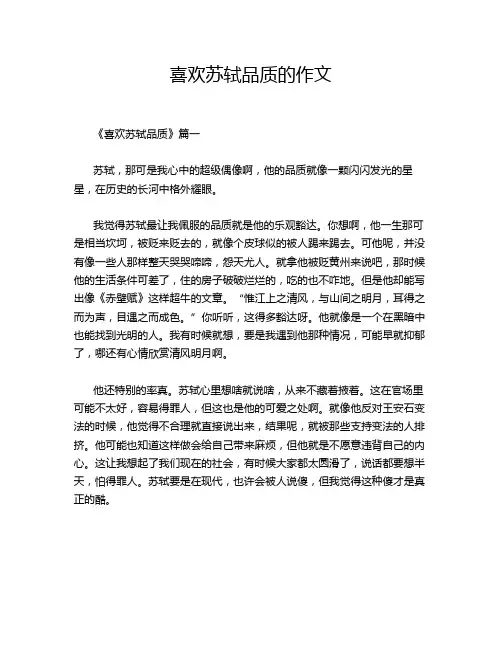 喜欢苏轼品质的作文

《喜欢苏轼品质》篇一

苏轼，那可是我心中的超级偶像啊，他的品质就像一颗闪闪发光的星星，在历史的长河中格外耀眼。

我觉得苏轼最让我佩服的品质就是他的乐观豁达。你想啊，他一生那可是相当坎坷，被贬来贬去的，就像个皮球似的被人踢来踢去。可他呢，并没有像一些人那样整天哭哭啼啼，怨天尤人。就拿他被贬黄州来说吧，那时候他的生活条件可差了，住的房子破破烂烂的，吃的也不咋地。但是他却能写出像《赤壁赋》这样超牛的文章。“惟江上之清风，与山间之明月，耳得之而为声，目遇之而成色。”你听听，这得多豁达呀。他就像是一个在黑暗中也能找到光明的人。我有时候就想，要是我遇到他那种情况，可能早就抑郁了，哪还有心情欣赏清风明月啊。

他还特别的率真。苏轼心里想啥就说啥，从来不藏着掖着。这在官场里可能不太好，容易得罪人，但这也是他的可爱之处啊。就像他反对王安石变法的时候，他觉得不合理就直接说出来，结果呢，就被那些支持变法的人排挤。他可能也知道这样做会给自己带来麻烦，但他就是不愿意违背自己的内心。这让我想起了我们现在的社会，有时候大家都太圆滑了，说话都要想半天，怕得罪人。苏轼要是在现代，也许会被人说傻，但我觉得这种傻才是真正的酷。